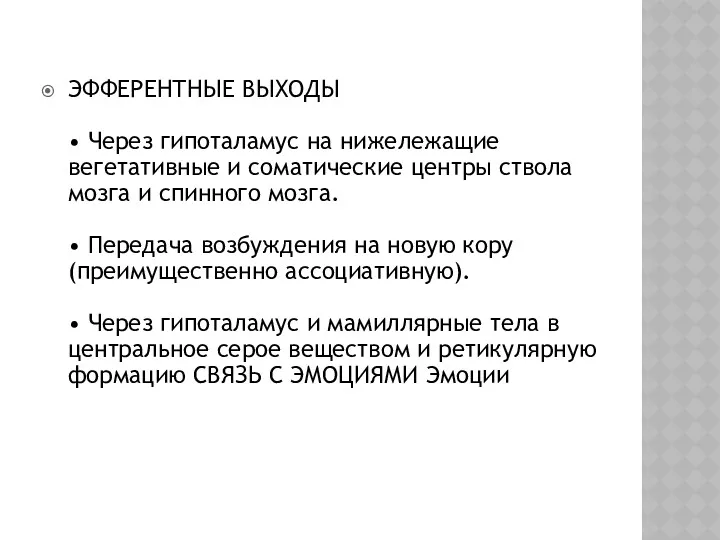 ЭФФЕРЕНТНЫЕ ВЫХОДЫ

• Через гипоталамус на нижележащие вегетативные и соматические центры ствола мозга и спинного мозга.

• Передача возбуждения на новую кору (преимущественно ассоциативную).

• Через гипоталамус и мамиллярные тела в центральное серое веществом и ретикулярную формацию СВЯЗЬ С ЭМОЦИЯМИ Эмоции